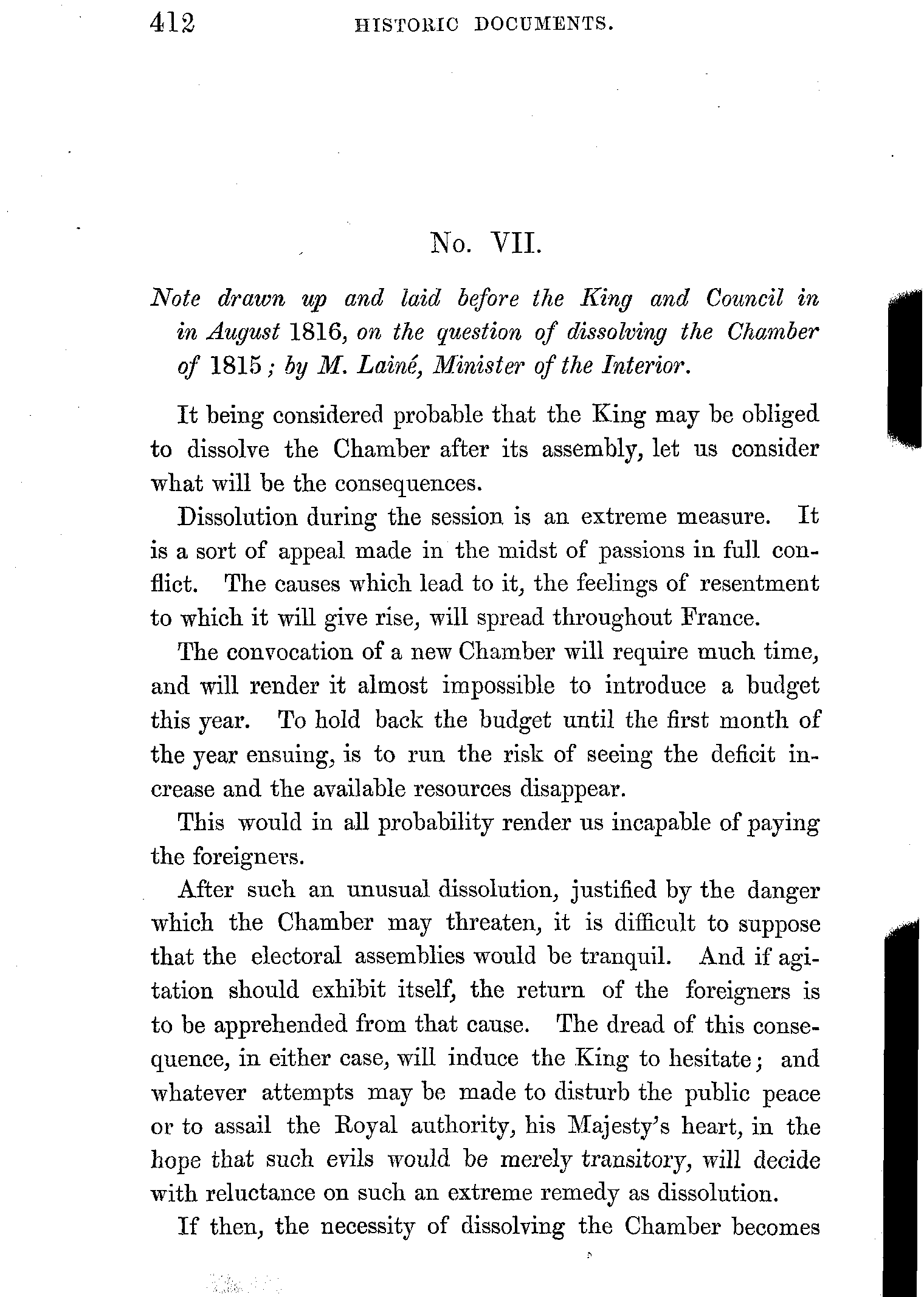 412 HISTORIC DOCUMENTS.

No. VII.

Note drawn up and laid before the King and Council in in August 1816, on the question of dissolving the Chamber of 1815; by M. Lainé, Minister of the Interior.

It being considered probable that the King may be obliged to dissolve the Chamber after its assembly, let us consider what will be the consequences.

Dissolution during the session is an extreme measure. It is a sort of appeal made in the midst of passions in full conflict. The causes which lead to it, the feelings of resentment to which it will give rise, will spread throughout France.

The convocation of a new Chamber will require much time, and will render it almost impossible to introduce a budget this year. To hold back the budget until the first month of the year ensuing, is to run the risk of seeing the deficit increase and the available resources disappear.

This would in all probability render us incapable of paying the foreigners.

After such an unusual dissolution, justified by the danger which the Chamber may threaten, it is difficult to suppose that the electoral assemblies would be tranquil. And if agitation should exhibit itself, the return of the foreigners is to be apprehended from that cause. The dread of this consequence, in either case, will induce the King to hesitate; and whatever attempts may be made to disturb the public peace or to assail the Royal authority, his Majesty's heart, in the hope that such evils would be merely transitory, will decide with reluctance on such an extreme remedy as dissolution.

If then, the necessity of dissolving the Chamber becomes